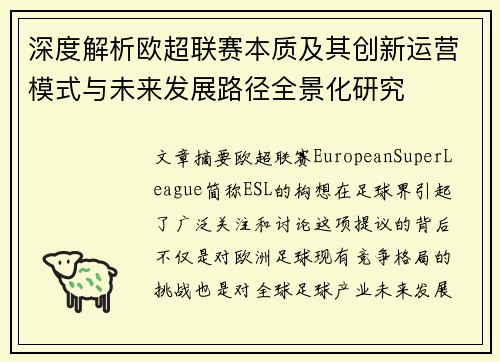 深度解析欧超联赛本质及其创新运营模式与未来发展路径全景化研究

文章摘要欧超联赛EuropeanSuperLeague简称ESL的构想在足球界引起了广泛关注和讨论这项提议的背后不仅是对欧洲足球现有竞争格局的挑战也是对全球足球产业未来发展